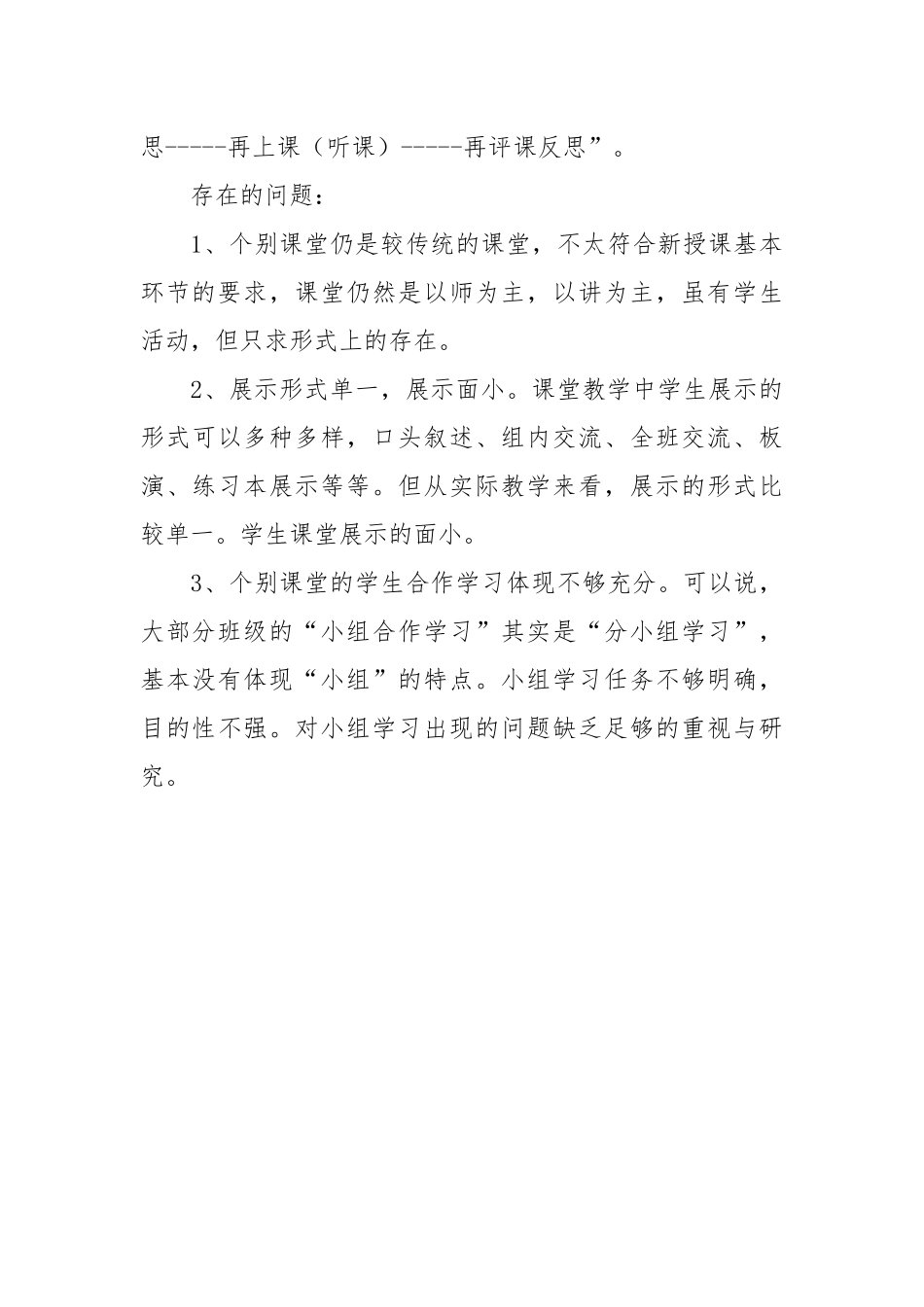 思-----再上课（听课）-----再评课反思”。

存在的问题：

1、个别课堂仍是较传统的课堂，不太符合新授课基本环节的要求，课堂仍然是以师为主，以讲为主，虽有学生活动，但只求形式上的存在。

2、展示形式单一，展示面小。课堂教学中学生展示的形式可以多种多样，口头叙述、组内交流、全班交流、板演、练习本展示等等。但从实际教学来看，展示的形式比较单一。学生课堂展示的面小。

3、个别课堂的学生合作学习体现不够充分。可以说，大部分班级的“小组合作学习”其实是“分小组学习”，基本没有体现“小组”的特点。小组学习任务不够明确，目的性不强。对小组学习出现的问题缺乏足够的重视与研究。